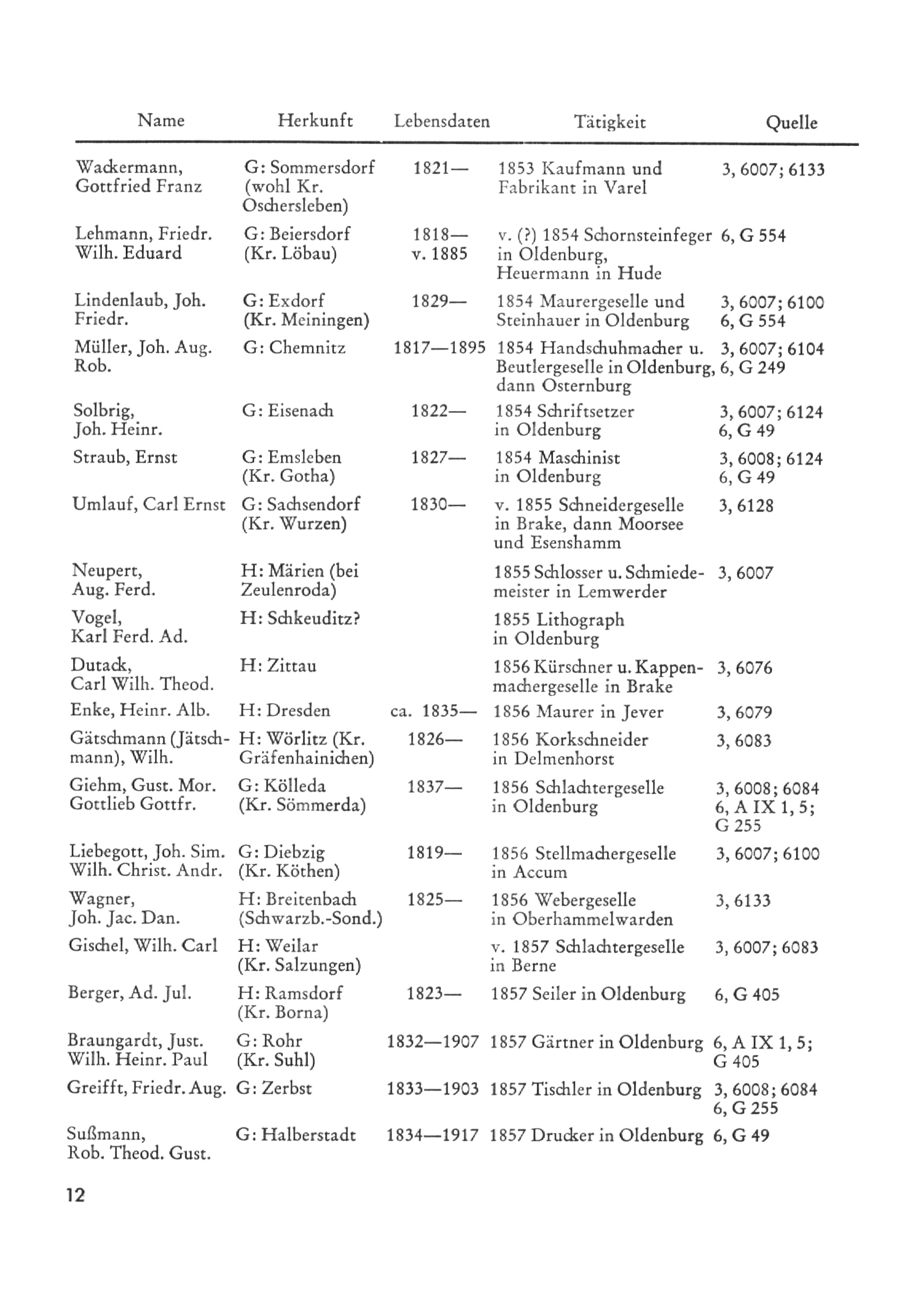 | Name | Herkunft | Lebensdaten | Tätigkeit | Quelle |
|---|---|---|---|---|
| Wackermann, Gottfried Franz | G: Sommersdorf (wohl Kr. Oschersleben) | 1821— | 1853 Kaufmann und Fabrikant in Varel | 3, 6007; 6133 |
| Lehmann, Friedr. Wilh. Eduard | G: Beiersdorf (Kr. Löbau) | 1818— v. 1885 | v. (?) 1854 Schornsteinfeger in Oldenburg, Heuermann in Hude | 6, G 554 |
| Lindenlaub, Joh. Friedr. | G: Exdorf (Kr. Meiningen) | 1829— | 1854 Maurergeselle und Steinhauer in Oldenburg | 3, 6007; 6100 6, G 554 |
| Müller, Joh. Aug. Rob. | G: Chemnitz | 1817—1895 | 1854 Handschuhmacher u. Beutlergeselle in Oldenburg, dann Osternburg | 3, 6007; 6104 6, G 249 |
| Solbrig, Joh. Heinr. | G: Eisenach | 1822— | 1854 Schriftsetzer in Oldenburg | 3, 6007; 6124 6, G 49 |
| Straub, Ernst | G: Emsleben (Kr. Gotha) | 1827— | 1854 Maschinist in Oldenburg | 3, 6008; 6124 6, G 49 |
| Umlauf, Carl Ernst | G: Sachsendorf (Kr. Wurzen) | 1830— | v. 1855 Schneidergeselle in Brake, dann Moorsee und Esenshamm | 3, 6128 |
| Neupert, Aug. Ferd. | H: Märien (bei Zeulenroda) | | 1855 Schlosser u. Schmiedemeister in Lemwerder | 3, 6007 |
| Vogel, Karl Ferd. Ad. | H: Schkeuditz? | | 1855 Lithograph in Oldenburg | |
| Dutack, Carl Wilh. Theod. | H: Zittau | | 1856 Kürschner u. Kappenmachergeselle in Brake | 3, 6076 |
| Enke, Heinr. Alb. | H: Dresden | ca. 1835— | 1856 Maurer in Jever | 3, 6079 |
| Gätschmann (Jätschmann), Wilh. | H: Wörlitz (Kr. Gräfenhainichen) | 1826— | 1856 Korkschneider in Delmenhorst | 3, 6083 |
| Giehm, Gust. Mor. Gottlieb Gottfr. | G: Kölleda (Kr. Sömmerda) | 1837— | 1856 Schlachtergeselle in Oldenburg | 3, 6008; 6084 6, A IX 1, 5; G 255 |
| Liebegott, Joh. Sim. Wilh. Christ. Andr. | G: Diebzig (Kr. Köthen) | 1819— | 1856 Stellmachergeselle in Accum | 3, 6007; 6100 |
| Wagner, Joh. Jac. Dan. | H: Breitenbach (Schwarzb.-Sond.) | 1825— | 1856 Webergeselle in Oberhammelwarden | 3, 6133 |
| Gischel, Wilh. Carl | H: Weilar (Kr. Salzungen) | | v. 1857 Schlachtergeselle in Berne | 3, 6007; 6083 |
| Berger, Ad. Jul. | H: Ramsdorf (Kr. Borna) | 1823— | 1857 Seiler in Oldenburg | 6, G 405 |
| Braungardt, Just. Wilh. Heinr. Paul | G: Rohr (Kr. Suhl) | 1832—1907 | 1857 Gärtner in Oldenburg | 6, A IX 1, 5; G 405 |
| Greifft, Friedr. Aug. | G: Zerbst | 1833—1903 | 1857 Tischler in Oldenburg | 3, 6008; 6084 6, G 255 |
| Sußmann, Rob. Theod. Gust. | G: Halberstadt | 1834—1917 | 1857 Drucker in Oldenburg | 6, G 49 |

12